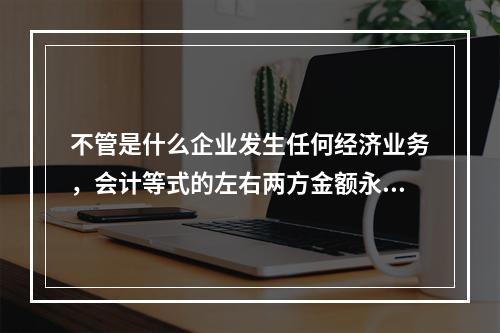 不管是什么企业发生任何经济业务，会计等式的左右两方金额永...